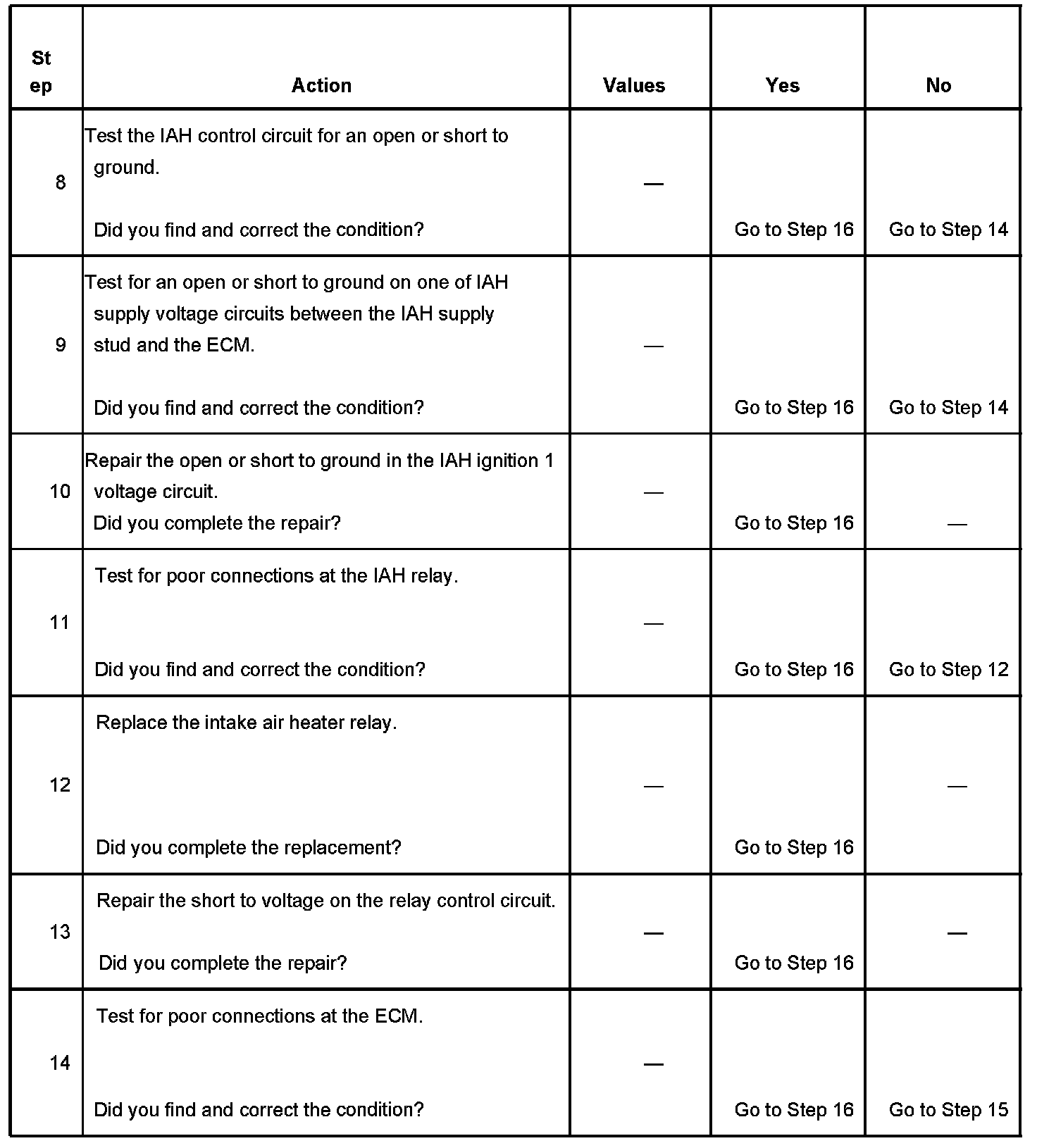 | Step | Action | Values | Yes | No |
|---|---|---|---|---|
| 8 | Test the IAH control circuit for an open or short to ground. Did you find and correct the condition? | — | Go to Step 16 | Go to Step 14 |
| 9 | Test for an open or short to ground on one of IAH supply voltage circuits between the IAH supply stud and the ECM. Did you find and correct the condition? | — | Go to Step 16 | Go to Step 14 |
| 10 | Repair the open or short to ground in the IAH ignition 1 voltage circuit. Did you complete the repair? | — | Go to Step 16 | — |
| 11 | Test for poor connections at the IAH relay. Did you find and correct the condition? | — | Go to Step 16 | Go to Step 12 |
| 12 | Replace the intake air heater relay. Did you complete the replacement? | — | Go to Step 16 | — |
| 13 | Repair the short to voltage on the relay control circuit. Did you complete the repair? | — | Go to Step 16 | — |
| 14 | Test for poor connections at the ECM. Did you find and correct the condition? | — | Go to Step 16 | Go to Step 15 |